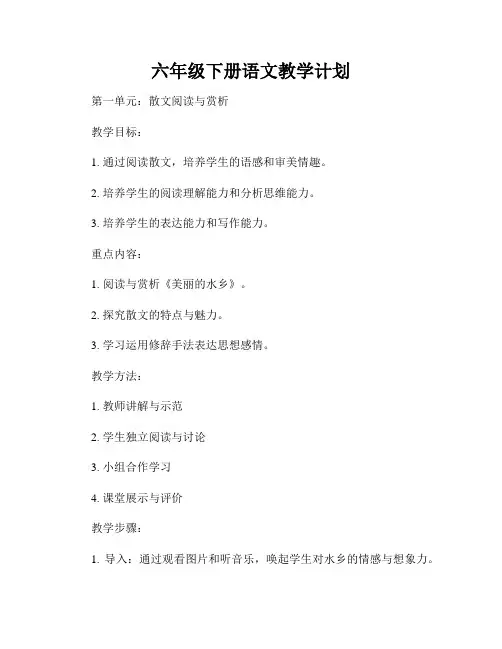 六年级下册语文教学计划

第一单元：散文阅读与赏析

教学目标：

1. 通过阅读散文，培养学生的语感和审美情趣。

2. 培养学生的阅读理解能力和分析思维能力。

3. 培养学生的表达能力和写作能力。

重点内容：

1. 阅读与赏析《美丽的水乡》。

2. 探究散文的特点与魅力。

3. 学习运用修辞手法表达思想感情。

教学方法：

1. 教师讲解与示范

2. 学生独立阅读与讨论

3. 小组合作学习

4. 课堂展示与评价

教学步骤：

1. 导入：通过观看图片和听音乐，唤起学生对水乡的情感与想象力。